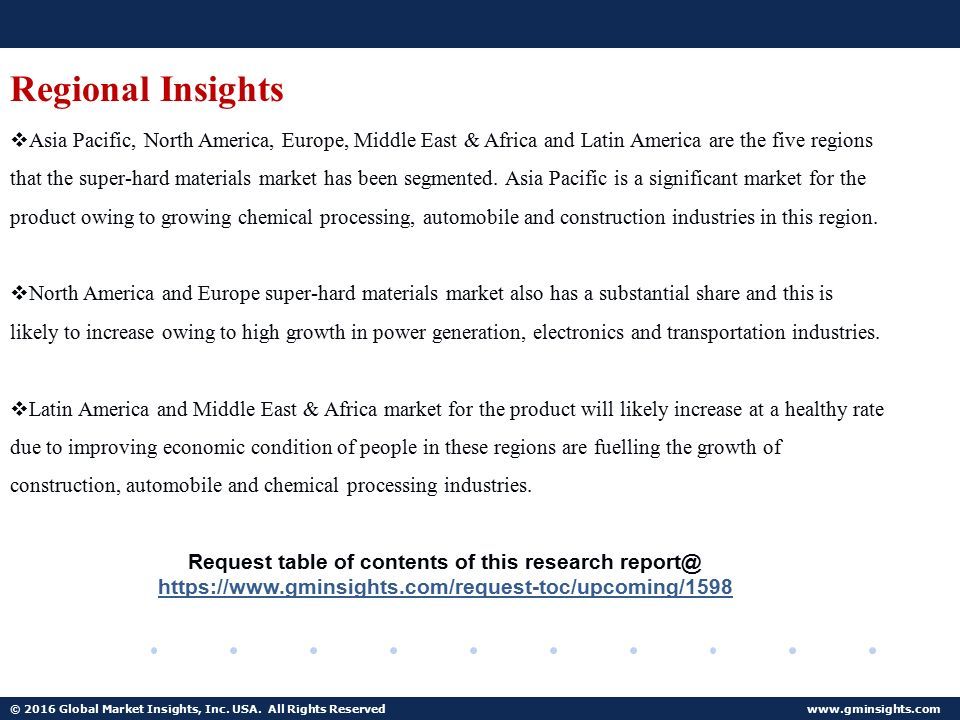 Regional Insights

❖Asia Pacific, North America, Europe, Middle East & Africa and Latin America are the five regions that the super-hard materials market has been segmented. Asia Pacific is a significant market for the product owing to growing chemical processing, automobile and construction industries in this region.

❖North America and Europe super-hard materials market also has a substantial share and this is likely to increase owing to high growth in power generation, electronics and transportation industries.

❖Latin America and Middle East & Africa market for the product will likely increase at a healthy rate due to improving economic condition of people in these regions are fuelling the growth of construction, automobile and chemical processing industries.

Request table of contents of this research report@
https://www.gminsights.com/request-toc/upcoming/1598

© 2016 Global Market Insights, Inc. USA. All Rights Reserved www.gminsights.com